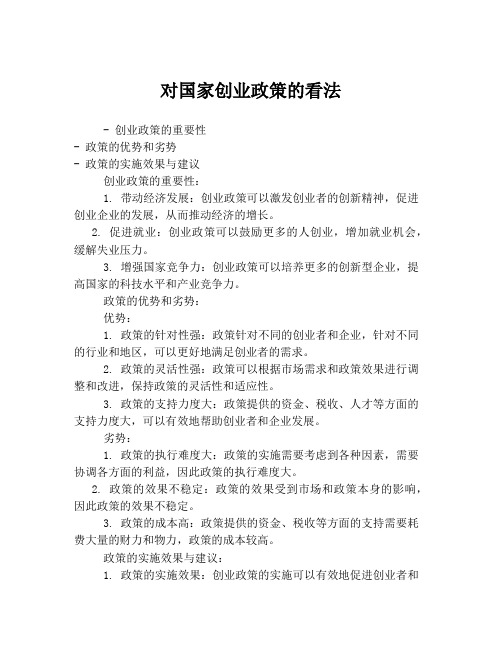 对国家创业政策的看法

- 创业政策的重要性
- 政策的优势和劣势
- 政策的实施效果与建议

创业政策的重要性：

1. 带动经济发展：创业政策可以激发创业者的创新精神，促进创业企业的发展，从而推动经济的增长。

2. 促进就业：创业政策可以鼓励更多的人创业，增加就业机会，缓解失业压力。

3. 增强国家竞争力：创业政策可以培养更多的创新型企业，提高国家的科技水平和产业竞争力。

政策的优势和劣势：

优势：

1. 政策的针对性强：政策针对不同的创业者和企业，针对不同的行业和地区，可以更好地满足创业者的需求。

2. 政策的灵活性强：政策可以根据市场需求和政策效果进行调整和改进，保持政策的灵活性和适应性。

3. 政策的支持力度大：政策提供的资金、税收、人才等方面的支持力度大，可以有效地帮助创业者和企业发展。

劣势：

1. 政策的执行难度大：政策的实施需要考虑到各种因素，需要协调各方面的利益，因此政策的执行难度大。

2. 政策的效果不稳定：政策的效果受到市场和政策本身的影响，因此政策的效果不稳定。

3. 政策的成本高：政策提供的资金、税收等方面的支持需要耗费大量的财力和物力，政策的成本较高。

政策的实施效果与建议：

1. 政策的实施效果：创业政策的实施可以有效地促进创业者和